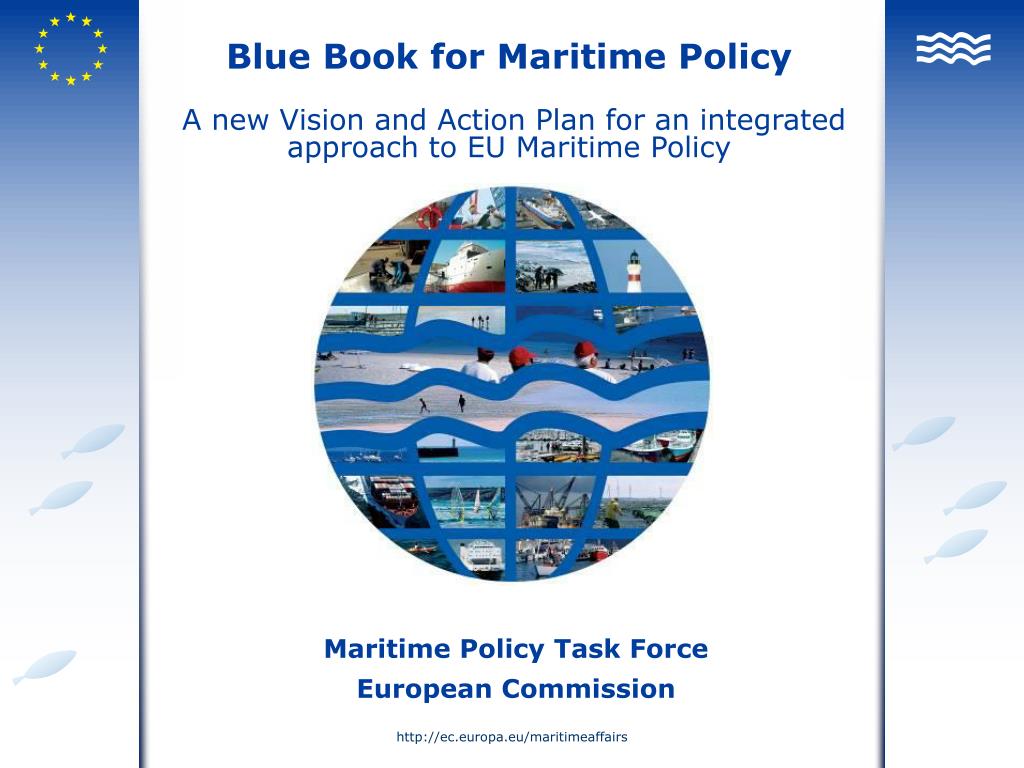 Blue Book for Maritime Policy

A new Vision and Action Plan for an integrated approach to EU Maritime Policy

Maritime Policy Task Force
European Commission

http://ec.europa.eu/maritimeaffairs